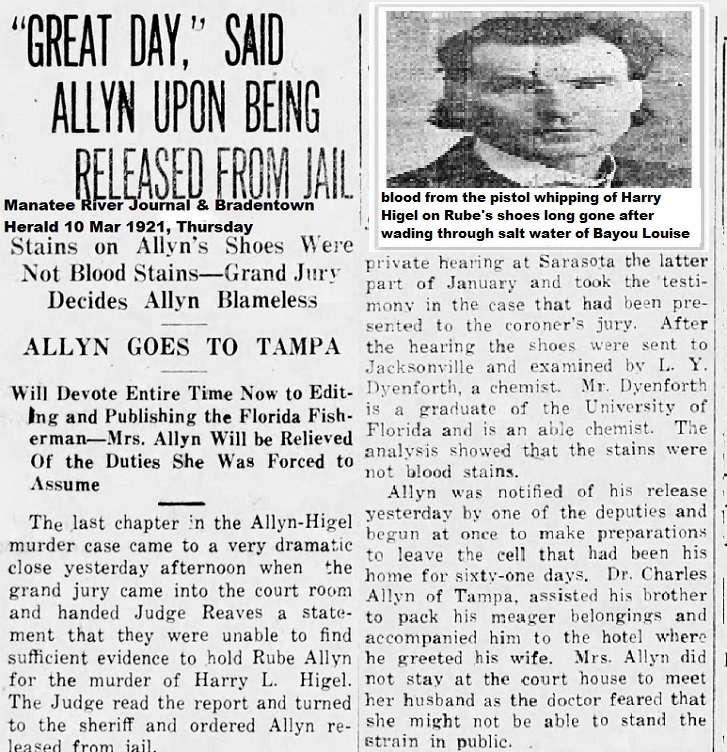 "GREAT DAY," SAID ALLYN UPON BEING RELEASED FROM JAIL

Manatee River Journal & Bradentown Herald 10 Mar 1921, Thursday

Stains on Allyn's Shoes Were Not Blood Stains—Grand Jury Decides Allyn Blameless

ALLYN GOES TO TAMPA

Will Devote Entire Time Now to Editing and Publishing the Florida Fisherman—Mrs. Allyn Will be Relieved Of the Duties She Was Forced to Assume

The last chapter in the Allyn-Higel murder case came to a very dramatic close yesterday afternoon when the grand jury came into the court room and handed Judge Reaves a statement that they were unable to find sufficient evidence to hold Rube Allyn for the murder of Harry L. Higel. The Judge read the report and turned to the sheriff and ordered Allyn released from jail.

blood from the pistol whipping of Harry Higel on Rube's shoes long gone after wading through salt water of Bayou Louise

private hearing at Sarasota the latter part of January and took the testimony in the case that had been presented to the coroner's jury. After the hearing the shoes were sent to Jacksonville and examined by L. Y. Dyenforth, a chemist. Mr. Dyenforth is a graduate of the University of Florida and is an able chemist. The analysis showed that the stains were not blood stains.

Allyn was notified of his release yesterday by one of the deputies and begun at once to make preparations to leave the cell that had been his home for sixty-one days. Dr. Charles Allyn of Tampa, assisted his brother to pack his meager belongings and accompanied him to the hotel where he greeted his wife. Mrs. Allyn did not stay at the court house to meet her husband as the doctor feared that she might not be able to stand the strain in public.